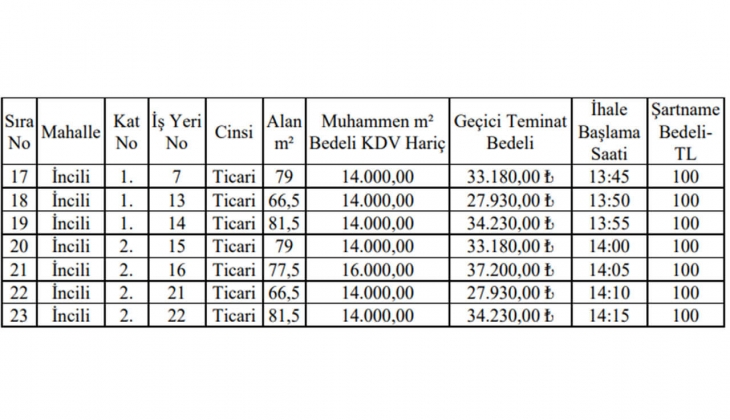 | Sıra No | Mahalle | Kat No | İş Yeri No | Cinsi | Alan m² | Muhammen m² Bedeli KDV Hariç | Geçici Teminat Bedeli | İhale Başlama Saati | Şartname Bedeli-TL |
|---|---|---|---|---|---|---|---|---|---|
| 17 | İncili | 1. | 7 | Ticari | 79 | 14.000,00 | 33.180,00 ₺ | 13:45 | 100 |
| 18 | İncili | 1. | 13 | Ticari | 66,5 | 14.000,00 | 27.930,00 ₺ | 13:50 | 100 |
| 19 | İncili | 1. | 14 | Ticari | 81,5 | 14.000,00 | 34.230,00 ₺ | 13:55 | 100 |
| 20 | İncili | 2. | 15 | Ticari | 79 | 14.000,00 | 33.180,00 ₺ | 14:00 | 100 |
| 21 | İncili | 2. | 16 | Ticari | 77,5 | 16.000,00 | 37.200,00 ₺ | 14:05 | 100 |
| 22 | İncili | 2. | 21 | Ticari | 66,5 | 14.000,00 | 27.930,00 ₺ | 14:10 | 100 |
| 23 | İncili | 2. | 22 | Ticari | 81,5 | 14.000,00 | 34.230,00 ₺ | 14:15 | 100 |